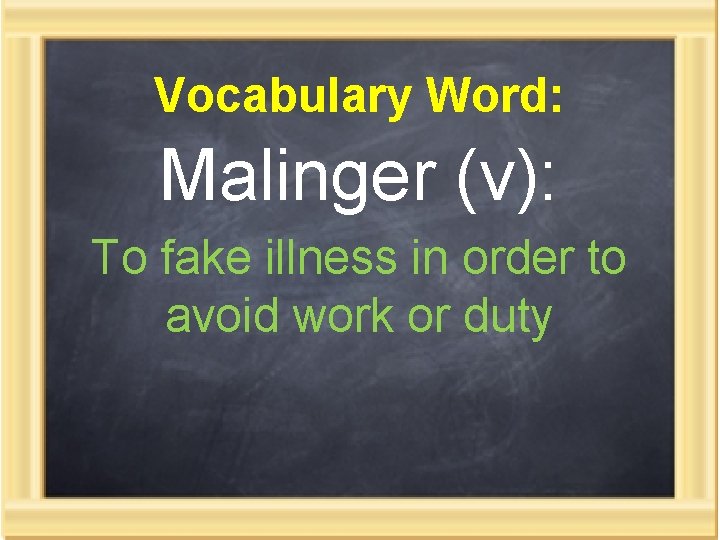 Vocabulary Word:

Malinger (v):

To fake illness in order to avoid work or duty